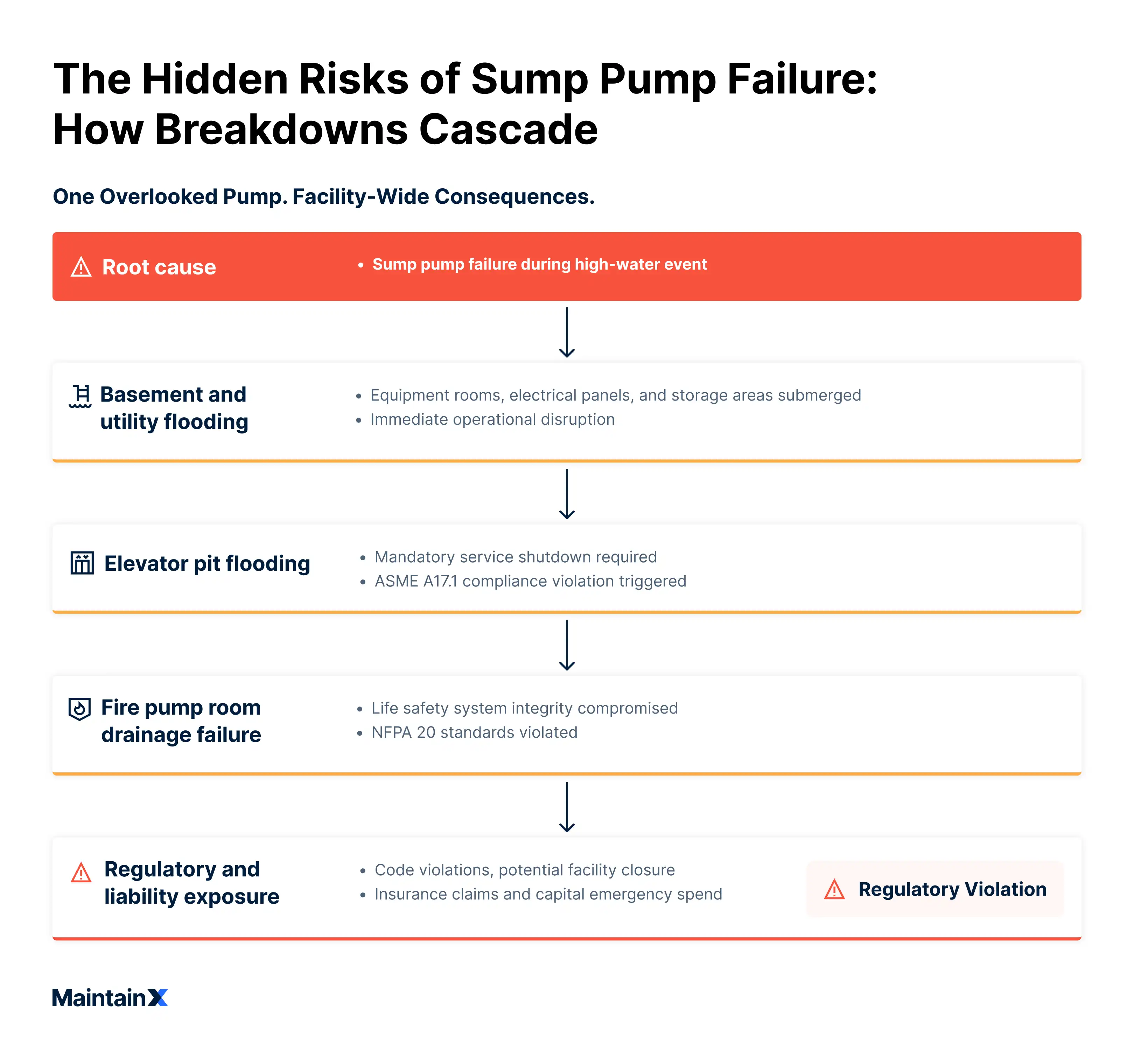 The Hidden Risks of Sump Pump Failure: How Breakdowns Cascade

One Overlooked Pump. Facility-Wide Consequences.

Root cause
• Sump pump failure during high-water event

Basement and utility flooding
• Equipment rooms, electrical panels, and storage areas submerged
• Immediate operational disruption

Elevator pit flooding
• Mandatory service shutdown required
• ASME A17.1 compliance violation triggered

Fire pump room drainage failure
• Life safety system integrity compromised
• NFPA 20 standards violated

Regulatory and liability exposure
• Code violations, potential facility closure
• Insurance claims and capital emergency spend

Regulatory Violation

MaintainX